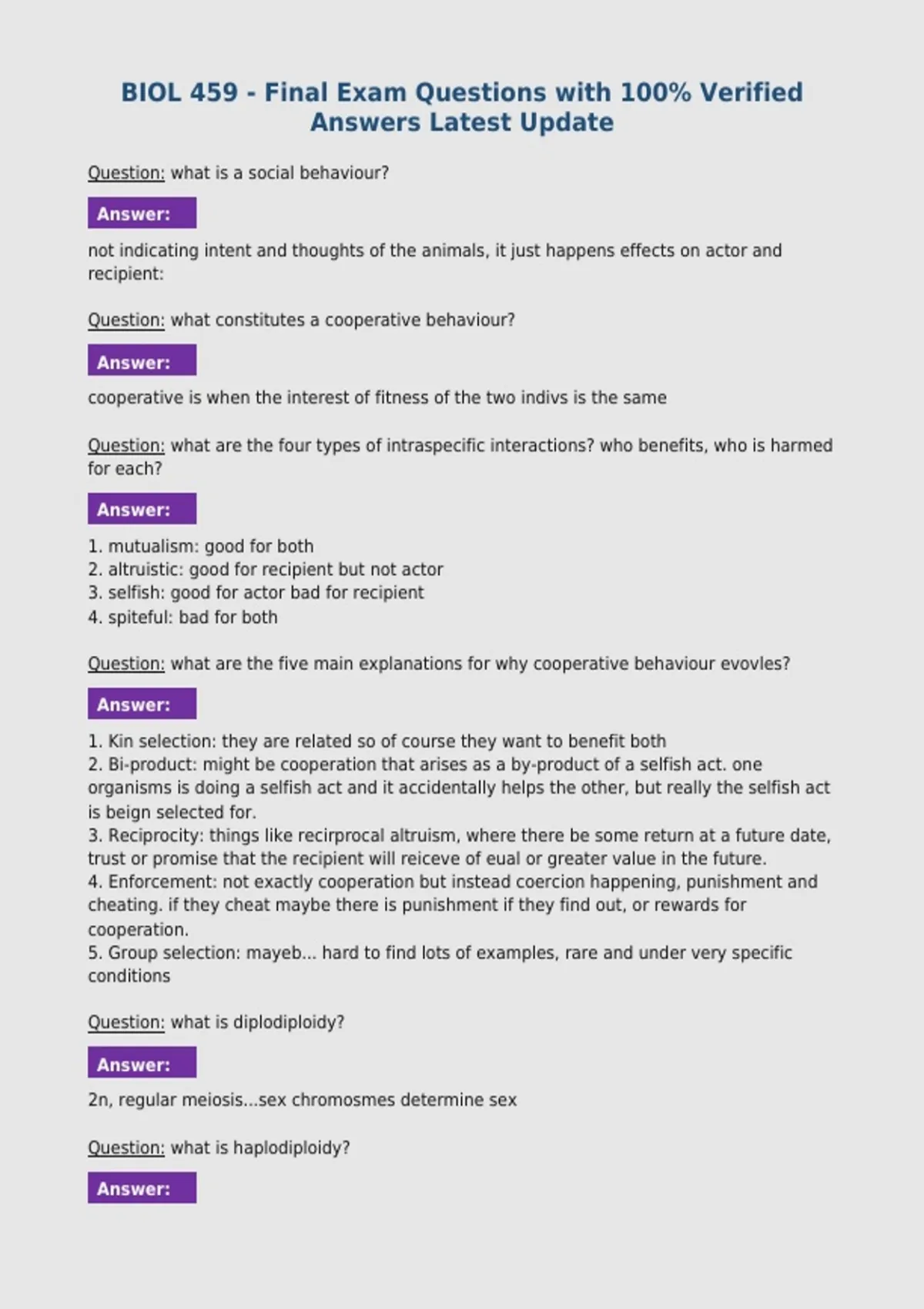 BIOL 459 - Final Exam Questions with 100% Verified Answers Latest Update

Question: what is a social behaviour?

Answer:

not indicating intent and thoughts of the animals, it just happens effects on actor and recipient:

Question: what constitutes a cooperative behaviour?

Answer:

cooperative is when the interest of fitness of the two indivs is the same

Question: what are the four types of intraspecific interactions? who benefits, who is harmed for each?

Answer:

1. mutualism: good for both
2. altruistic: good for recipient but not actor
3. selfish: good for actor bad for recipient
4. spiteful: bad for both

Question: what are the five main explanations for why cooperative behaviour evovles?

Answer:

1. Kin selection: they are related so of course they want to benefit both
2. Bi-product: might be cooperation that arises as a by-product of a selfish act. one organisms is doing a selfish act and it accidentally helps the other, but really the selfish act is beign selected for.
3. Reciprocity: things like recirprocal altruism, where there be some return at a future date, trust or promise that the recipient will reiceve of eual or greater value in the future.
4. Enforcement: not exactly cooperation but instead coercion happening, punishment and cheating. if they cheat maybe there is punishment if they find out, or rewards for cooperation.
5. Group selection: mayeb... hard to find lots of examples, rare and under very specific conditions

Question: what is diplodiploidy?

Answer:

2n, regular meiosis...sex chromosmes determine sex

Question: what is haplodiploidy?

Answer: